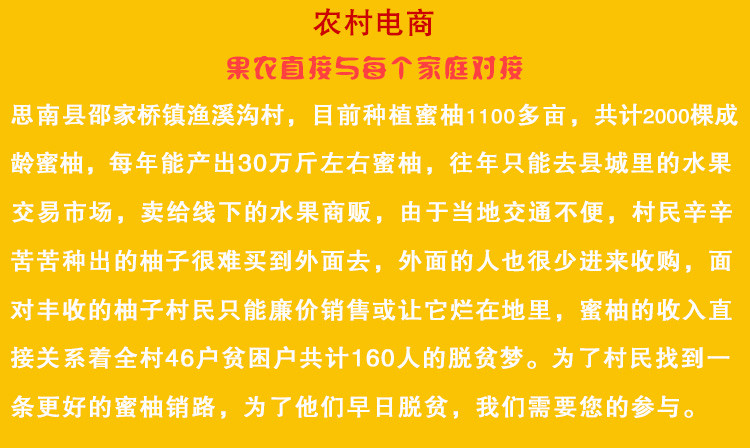 农村电商

果农直接与每个家庭对接

思南县邵家桥镇渔溪沟村，目前种植蜜柚1100多亩，共计2000棵成龄蜜柚，每年能产出30万斤左右蜜柚，往年只能去县城里的水果交易市场，卖给线下的水果商贩，由于当地交通不便，村民辛辛苦苦种出的柚子很难买到外面去，外面的人也很少进来收购，面对丰收的柚子村民只能廉价销售或让它烂在地里，蜜柚的收入直接关系着全村46户贫困户共计160人的脱贫梦。为了村民找到一条更好的蜜柚销路，为了他们早日脱贫，我们需要您的参与。